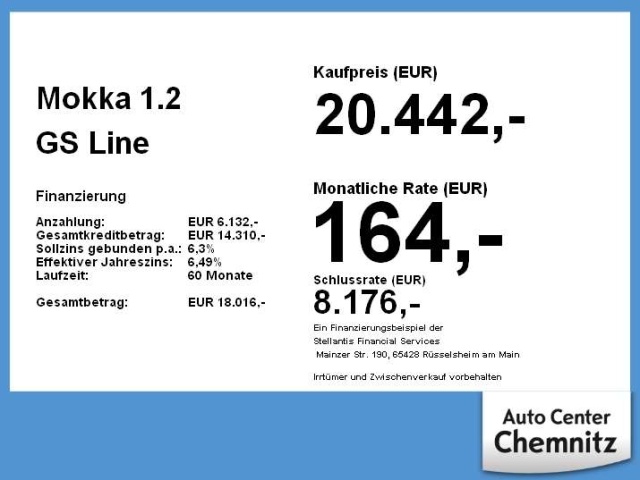 Mokka 1.2
GS Line

Finanzierung

Anzahlung: EUR 6.132,-
Gesamtkreditbetrag: EUR 14.310,-
Sollzins gebunden p.a.: 6,3%
Effektiver Jahreszins: 6,49%
Laufzeit: 60 Monate

Gesamtbetrag: EUR 18.016,-

Kaufpreis (EUR)
20.442,-

Monatliche Rate (EUR)
164,-

Schlussrate (EUR)
8.176,-

Ein Finanzierungsbeispiel der
Stellantis Financial Services
Mainzer Str. 190, 65428 Rüsselsheim am Main

Irrtümer und Zwischenverkauf vorbehalten

Auto Center
Chemnitz